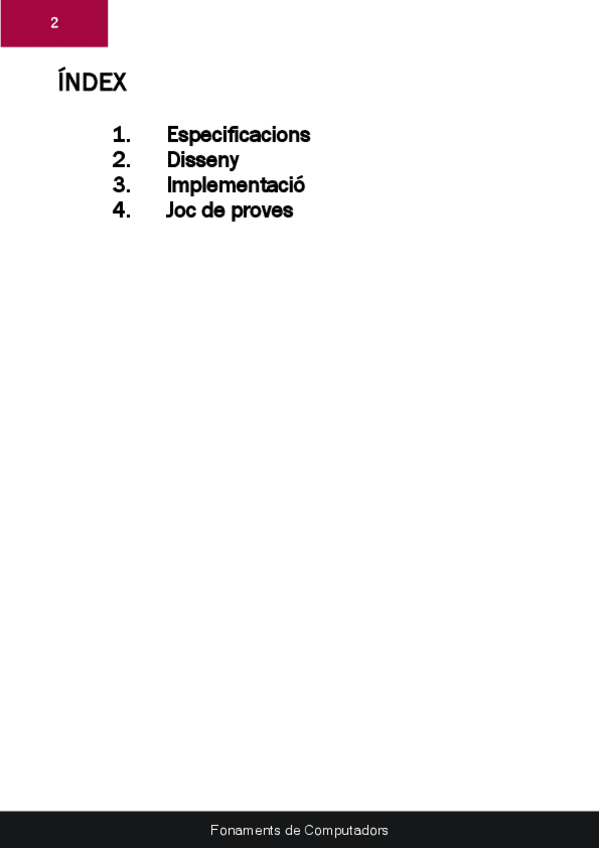 2

ÍNDEX

1. Especificacions
2. Disseny
3. Implementació
4. Joc de proves

Fonaments de Computadors